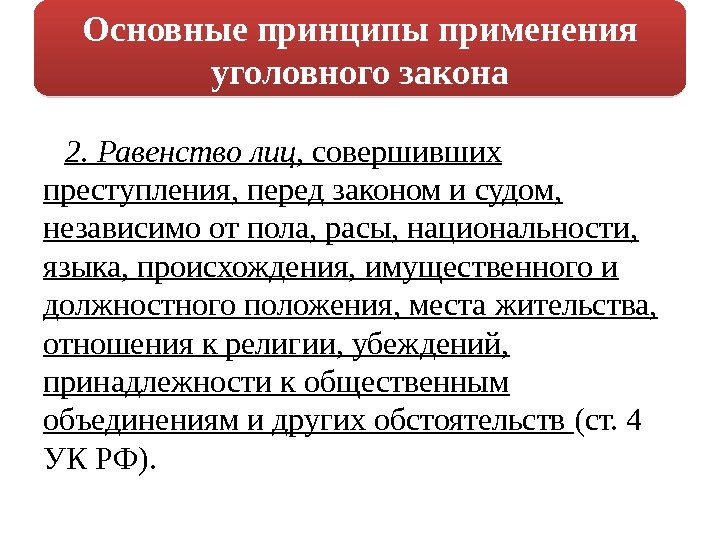 Основные принципы применения уголовного закона

2. Равенство лиц, совершивших преступления, перед законом и судом, независимо от пола, расы, национальности, языка, происхождения, имущественного и должностного положения, места жительства, отношения к религии, убеждений, принадлежности к общественным объединениям и других обстоятельств (ст. 4 УК РФ).